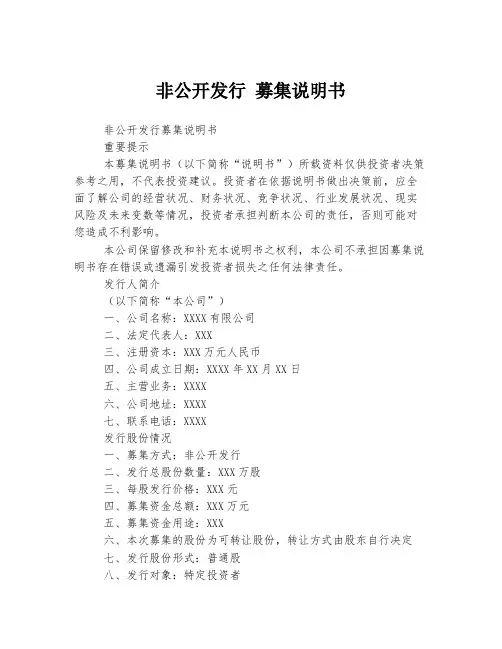 非公开发行 募集说明书

非公开发行募集说明书

重要提示

本募集说明书（以下简称“说明书”）所载资料仅供投资者决策参考之用，不代表投资建议。投资者在依据说明书做出决策前，应全面了解公司的经营状况、财务状况、竞争状况、行业发展状况、现实风险及未来变数等情况，投资者承担判断本公司的责任，否则可能对您造成不利影响。

本公司保留修改和补充本说明书之权利，本公司不承担因募集说明书存在错误或遗漏引发投资者损失之任何法律责任。

发行人简介

（以下简称“本公司”）

一、公司名称：XXXX 有限公司

二、法定代表人：XXX

三、注册资本：XXX 万元人民币

四、公司成立日期：XXXX 年 XX 月 XX 日

五、主营业务：XXXX

六、公司地址：XXXX

七、联系电话：XXXX

发行股份情况

一、募集方式：非公开发行

二、发行总股份数量：XXX 万股

三、每股发行价格：XXX 元

四、募集资金总额：XXX 万元

五、募集资金用途：XXX

六、本次募集的股份为可转让股份，转让方式由股东自行决定

七、发行股份形式：普通股

八、发行对象：特定投资者